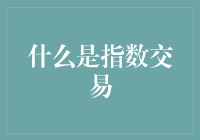 什么是指数交易